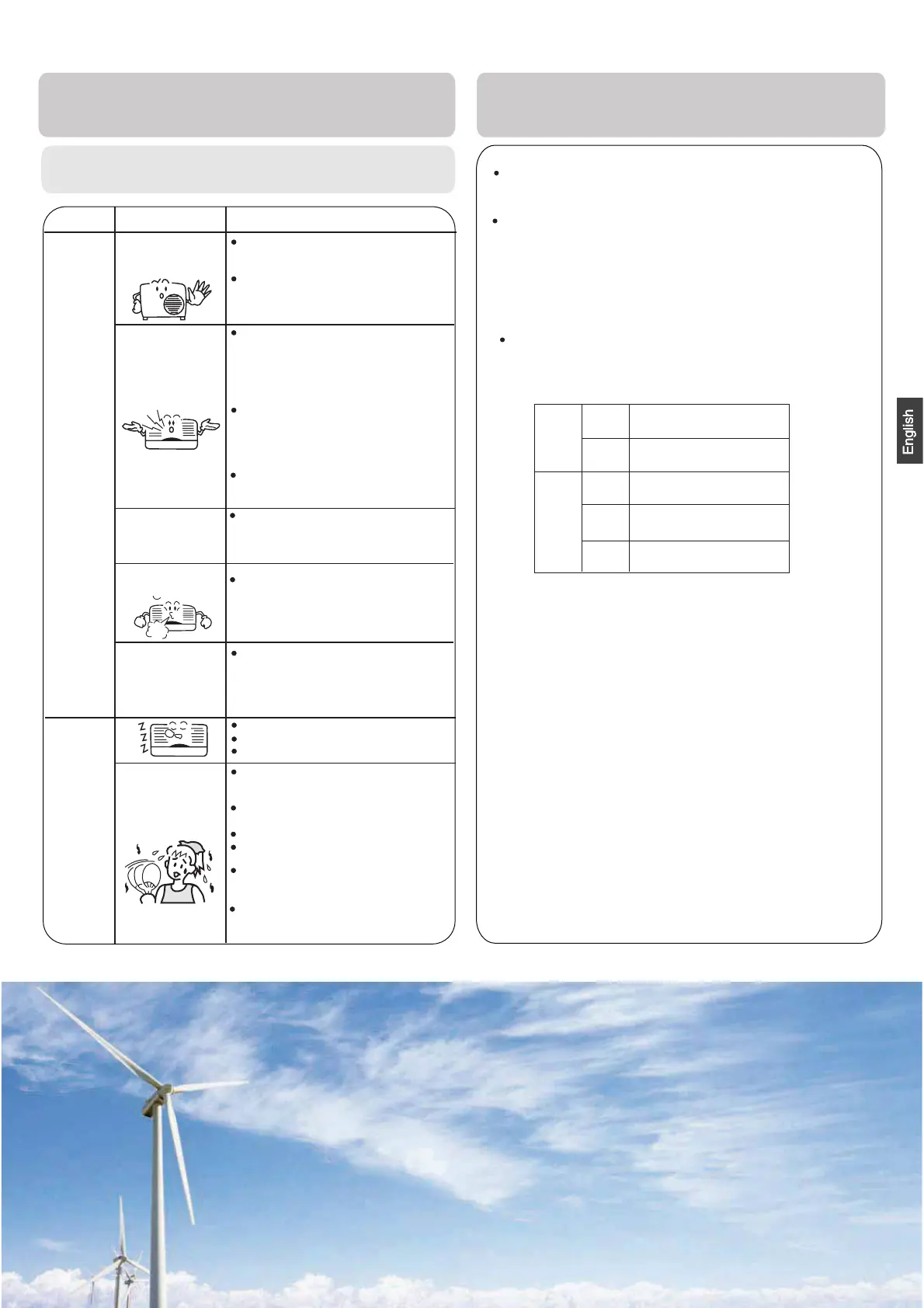 English